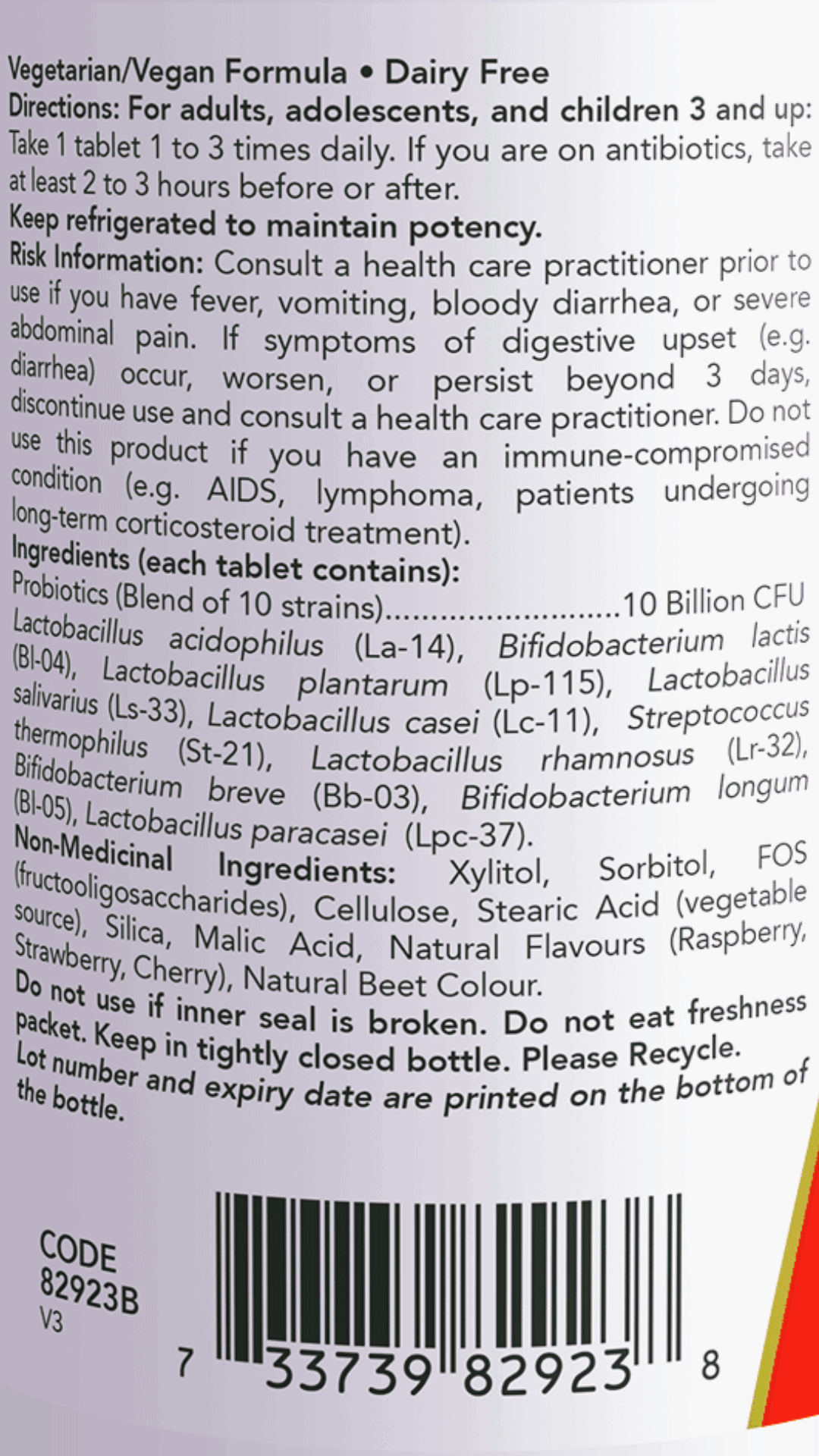 Vegetarian/Vegan Formula • Dairy Free
Directions: For adults, adolescents, and children 3 and up: Take 1 tablet 1 to 3 times daily. If you are on antibiotics, take at least 2 to 3 hours before or after.
Keep refrigerated to maintain potency.
Risk Information: Consult a health care practitioner prior to use if you have fever, vomiting, bloody diarrhea, or severe abdominal pain. If symptoms of digestive upset (e.g. diarrhea) occur, worsen, or persist beyond 3 days, discontinue use and consult a health care practitioner. Do not use this product if you have an immune-compromised condition (e.g. AIDS, lymphoma, patients undergoing long-term corticosteroid treatment).
Ingredients (each tablet contains):
Probiotics (Blend of 10 strains)..........................10 Billion CFU
Lactobacillus acidophilus (La-14), Bifidobacterium lactis (Bl-04), Lactobacillus plantarum (Lp-115), Lactobacillus salivarius (Ls-33), Lactobacillus casei (Lc-11), Streptococcus thermophilus (St-21), Lactobacillus rhamnosus (Lr-32), Bifidobacterium breve (Bb-03), Bifidobacterium longum (Bl-05), Lactobacillus paracasei (Lpc-37).
Non-Medicinal Ingredients: Xylitol, Sorbitol, FOS (fructooligosaccharides), Cellulose, Stearic Acid (vegetable source), Silica, Malic Acid, Natural Flavours (Raspberry, Strawberry, Cherry), Natural Beet Colour.
Do not use if inner seal is broken. Do not eat freshness packet. Keep in tightly closed bottle. Please Recycle.
Lot number and expiry date are printed on the bottom of the bottle.

CODE
82923B
V3

7 33739 82923 8